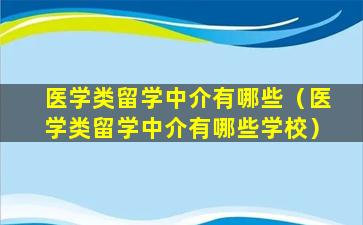 医学类留学中介有哪些（医学类留学中介有哪些学校）